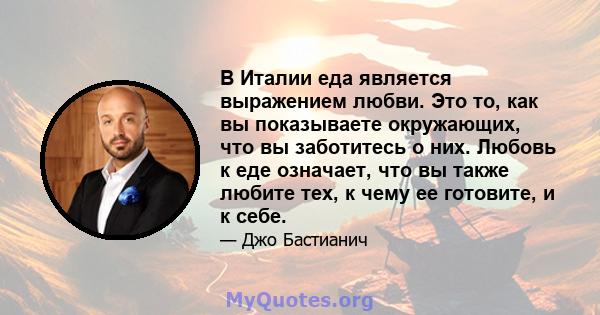 В Италии еда является выражением любви. Это то, как вы показываете окружающих, что вы заботитесь о них. Любовь к еде означает, что вы также любите тех, к чему ее готовите, и к себе.

— Джо Бастианич

MyQuotes.org